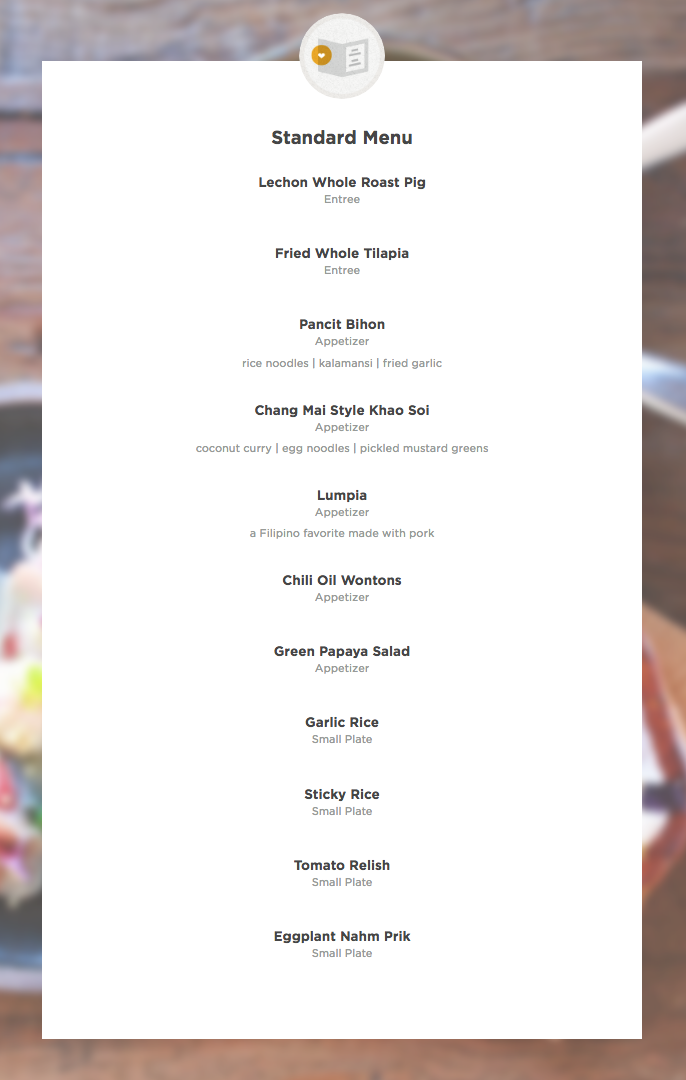 Standard Menu

Lechon Whole Roast Pig
Entree

Fried Whole Tilapia
Entree

Pancit Bihon
Appetizer
rice noodles | kalamansi | fried garlic

Chang Mai Style Khao Soi
Appetizer
coconut curry | egg noodles | pickled mustard greens

Lumpia
Appetizer
a Filipino favorite made with pork

Chili Oil Wontons
Appetizer

Green Papaya Salad
Appetizer

Garlic Rice
Small Plate

Sticky Rice
Small Plate

Tomato Relish
Small Plate

Eggplant Nahm Prik
Small Plate